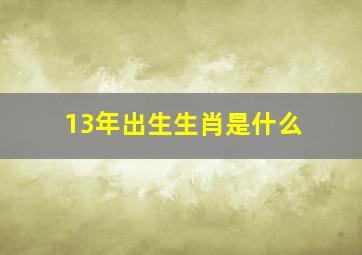 13年出生生肖是什么